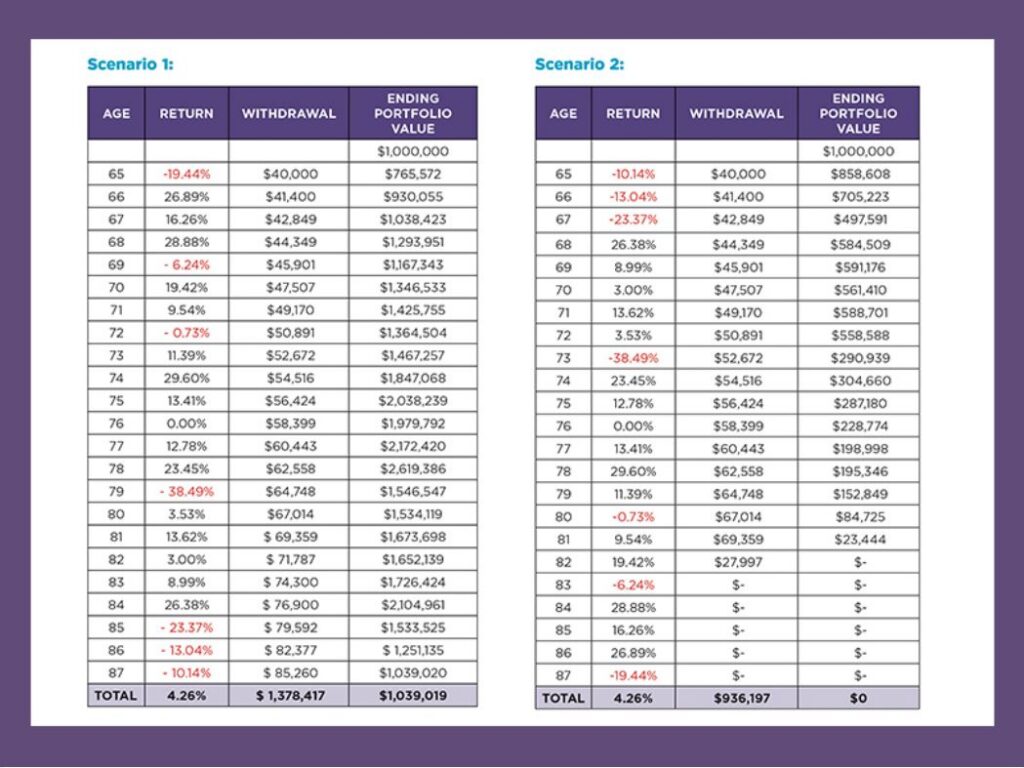 Scenario 1:

| AGE | RETURN | WITHDRAWAL | ENDING PORTFOLIO VALUE |
|---|---|---|---|
| | | | $1,000,000 |
| 65 | -19.44% | $40,000 | $765,572 |
| 66 | 26.89% | $41,400 | $930,055 |
| 67 | 16.26% | $42,849 | $1,038,423 |
| 68 | 28.88% | $44,349 | $1,293,951 |
| 69 | - 6.24% | $45,901 | $1,167,343 |
| 70 | 19.42% | $47,507 | $1,346,533 |
| 71 | 9.54% | $49,170 | $1,425,755 |
| 72 | - 0.73% | $50,891 | $1,364,504 |
| 73 | 11.39% | $52,672 | $1,467,257 |
| 74 | 29.60% | $54,516 | $1,847,068 |
| 75 | 13.41% | $56,424 | $2,038,239 |
| 76 | 0.00% | $58,399 | $1,979,792 |
| 77 | 12.78% | $60,443 | $2,172,420 |
| 78 | 23.45% | $62,558 | $2,619,386 |
| 79 | - 38.49% | $64,748 | $1,546,547 |
| 80 | 3.53% | $67,014 | $1,534,119 |
| 81 | 13.62% | $ 69,359 | $1,673,698 |
| 82 | 3.00% | $ 71,787 | $1,652,139 |
| 83 | 8.99% | $ 74,300 | $1,726,424 |
| 84 | 26.38% | $ 76,900 | $2,104,961 |
| 85 | - 23.37% | $ 79,592 | $1,533,525 |
| 86 | - 13.04% | $ 82,377 | $ 1,251,135 |
| 87 | - 10.14% | $ 85,260 | $1,039,020 |
| TOTAL | 4.26% | $ 1,378,417 | $1,039,019 |

Scenario 2:

| AGE | RETURN | WITHDRAWAL | ENDING PORTFOLIO VALUE |
|---|---|---|---|
| | | | $1,000,000 |
| 65 | -10.14% | $40,000 | $858,608 |
| 66 | -13.04% | $41,400 | $705,223 |
| 67 | -23.37% | $42,849 | $497,591 |
| 68 | 26.38% | $44,349 | $584,509 |
| 69 | 8.99% | $45,901 | $591,176 |
| 70 | 3.00% | $47,507 | $561,410 |
| 71 | 13.62% | $49,170 | $588,701 |
| 72 | 3.53% | $50,891 | $558,588 |
| 73 | -38.49% | $52,672 | $290,939 |
| 74 | 23.45% | $54,516 | $304,660 |
| 75 | 12.78% | $56,424 | $287,180 |
| 76 | 0.00% | $58,399 | $228,774 |
| 77 | 13.41% | $60,443 | $198,998 |
| 78 | 29.60% | $62,558 | $195,346 |
| 79 | 11.39% | $64,748 | $152,849 |
| 80 | -0.73% | $67,014 | $84,725 |
| 81 | 9.54% | $69,359 | $23,444 |
| 82 | 19.42% | $27,997 | $- |
| 83 | -6.24% | $- | $- |
| 84 | 28.88% | $- | $- |
| 85 | 16.26% | $- | $- |
| 86 | 26.89% | $- | $- |
| 87 | -19.44% | $- | $- |
| TOTAL | 4.26% | $936,197 | $0 |